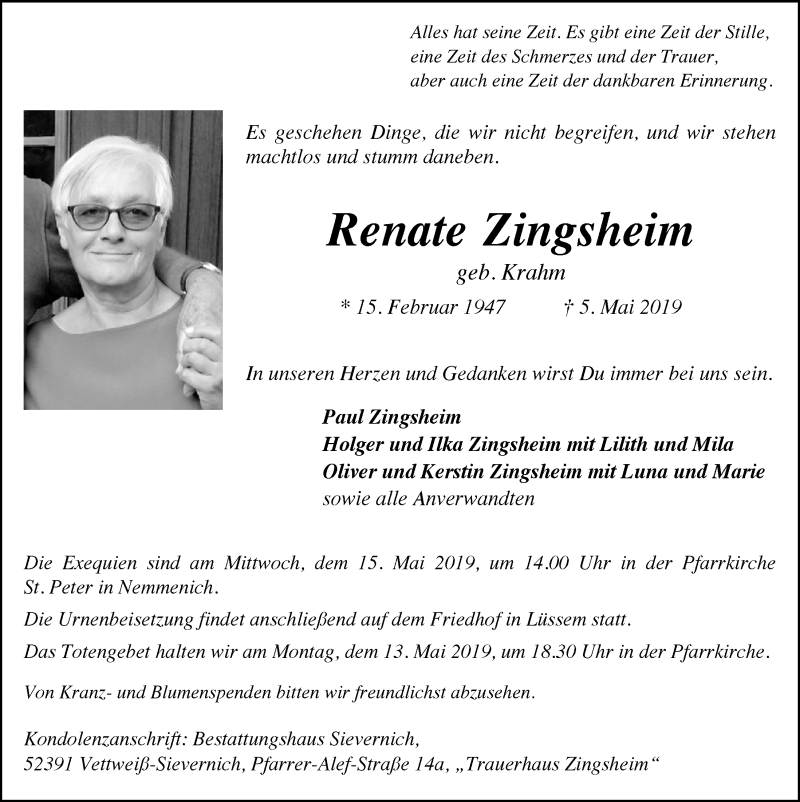 Alles hat seine Zeit. Es gibt eine Zeit der Stille, eine Zeit des Schmerzes und der Trauer, aber auch eine Zeit der dankbaren Erinnerung.

Es geschehen Dinge, die wir nicht begreifen, und wir stehen machtlos und stumm daneben.

Renate Zingsheim

geb. Krahm

* 15. Februar 1947 † 5. Mai 2019

In unseren Herzen und Gedanken wirst Du immer bei uns sein.

Paul Zingsheim
Holger und Ilka Zingsheim mit Lilith und Mila
Oliver und Kerstin Zingsheim mit Luna und Marie
sowie alle Anverwandten

Die Exequien sind am Mittwoch, dem 15. Mai 2019, um 14.00 Uhr in der Pfarrkirche St. Peter in Nemmenich.

Die Urnenbeisetzung findet anschließend auf dem Friedhof in Lüssem statt.

Das Totengebet halten wir am Montag, dem 13. Mai 2019, um 18.30 Uhr in der Pfarrkirche.

Von Kranz- und Blumenspenden bitten wir freundlichst abzusehen.

Kondolenzanschrift: Bestattungshaus Sievernich,
52391 Vettweiß-Sievernich, Pfarrer-Alef-Straße 14a, „Trauerhaus Zingsheim“